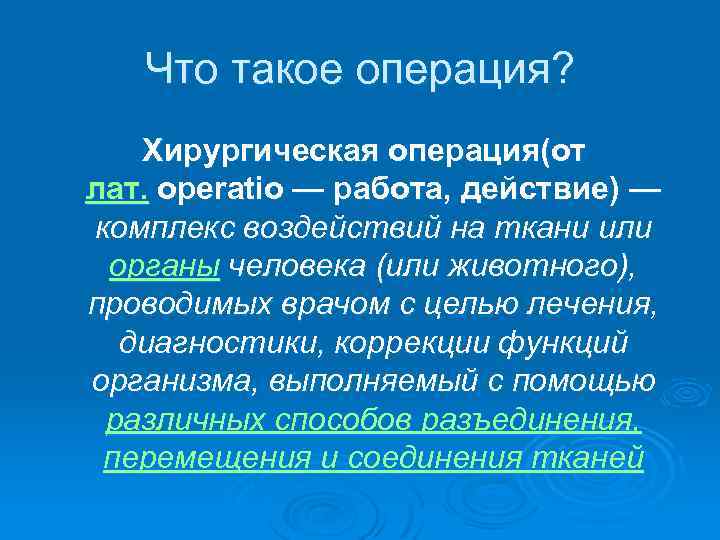 Что такое операция?

Хирургическая операция(от лат. operatio — работа, действие) — комплекс воздействий на ткани или органы человека (или животного), проводимых врачом с целью лечения, диагностики, коррекции функций организма, выполняемый с помощью различных способов разъединения, перемещения и соединения тканей